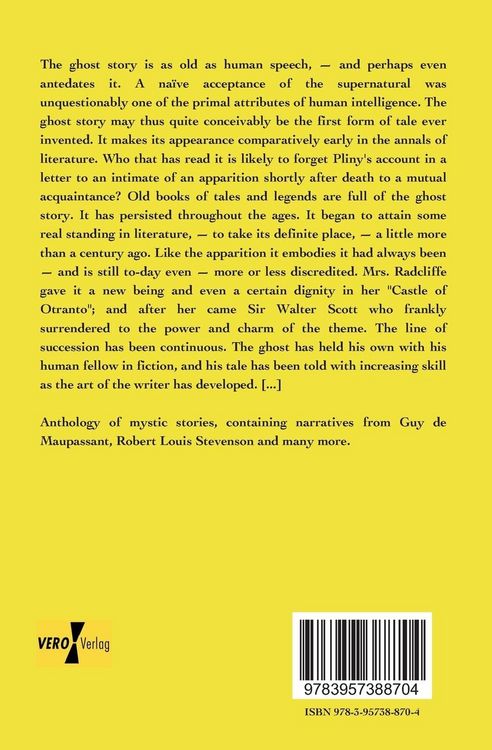 The ghost story is as old as human speech, — and perhaps even antedates it. A naïve acceptance of the supernatural was unquestionably one of the primal attributes of human intelligence. The ghost story may thus quite conceivably be the first form of tale ever invented. It makes its appearance comparatively early in the annals of literature. Who that has read it is likely to forget Pliny's account in a letter to an intimate of an apparition shortly after death to a mutual acquaintance? Old books of tales and legends are full of the ghost story. It has persisted throughout the ages. It began to attain some real standing in literature, — to take its definite place, — a little more than a century ago. Like the apparition it embodies it had always been — and is still to-day even — more or less discredited. Mrs. Radcliffe gave it a new being and even a certain dignity in her "Castle of Otranto"; and after her came Sir Walter Scott who frankly surrendered to the power and charm of the theme. The line of succession has been continuous. The ghost has held his own with his human fellow in fiction, and his tale has been told with increasing skill as the art of the writer has developed. [...]

Anthology of mystic stories, containing narratives from Guy de Maupassant, Robert Louis Stevenson and many more.

VERO Verlag

9783957388704

ISBN 978-3-95738-870-4